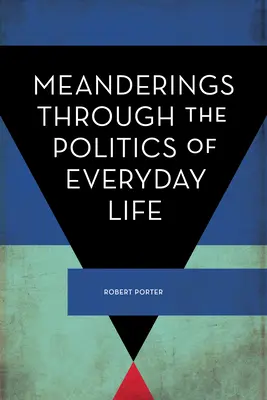 MEANDERINGS THROUGH THE POLITICS OF EVERYDAY LIFE

ROBERT PORTER